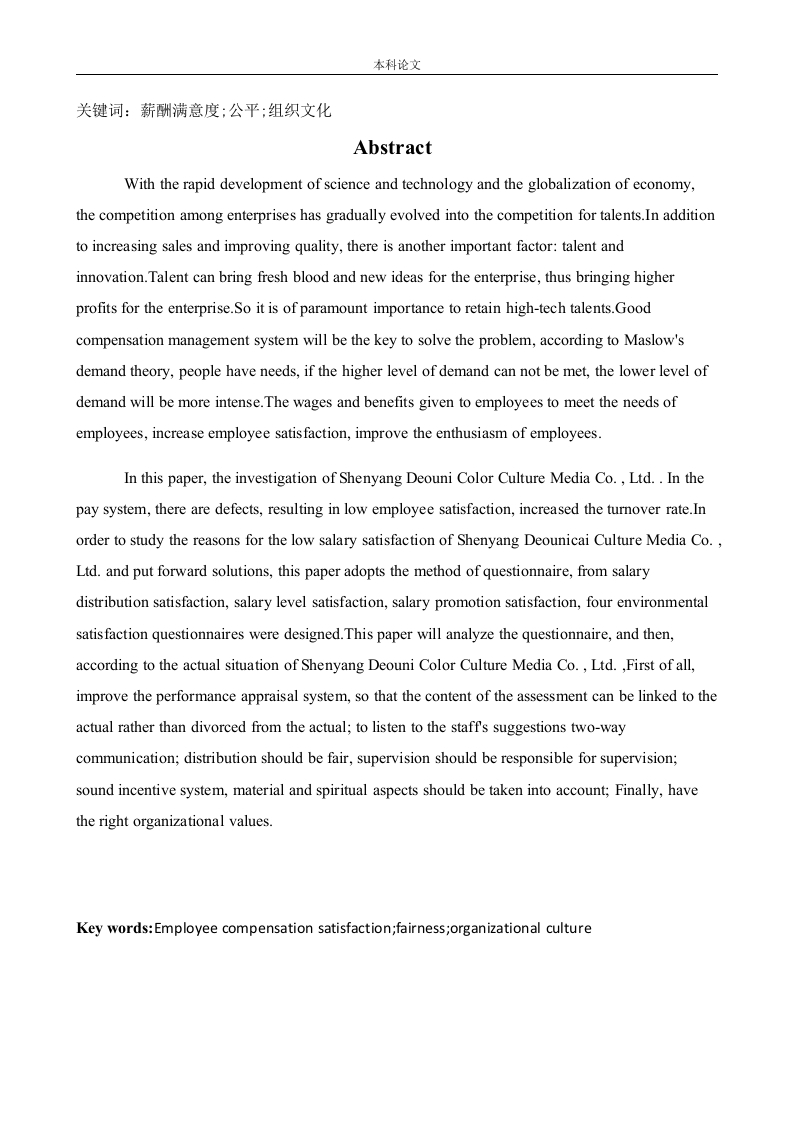 本科论文

关键词：薪酬满意度;公平;组织文化

Abstract

With the rapid development of science and technology and the globalization of economy, the competition among enterprises has gradually evolved into the competition for talents.In addition to increasing sales and improving quality, there is another important factor: talent and innovation.Talent can bring fresh blood and new ideas for the enterprise, thus bringing higher profits for the enterprise.So it is of paramount importance to retain high-tech talents.Good compensation management system will be the key to solve the problem, according to Maslow's demand theory, people have needs, if the higher level of demand can not be met, the lower level of demand will be more intense.The wages and benefits given to employees to meet the needs of employees, increase employee satisfaction, improve the enthusiasm of employees.

In this paper, the investigation of Shenyang Deouni Color Culture Media Co. , Ltd. . In the pay system, there are defects, resulting in low employee satisfaction, increased the turnover rate.In order to study the reasons for the low salary satisfaction of Shenyang Deounicai Culture Media Co. , Ltd. and put forward solutions, this paper adopts the method of questionnaire, from salary distribution satisfaction, salary level satisfaction, salary promotion satisfaction, four environmental satisfaction questionnaires were designed.This paper will analyze the questionnaire, and then, according to the actual situation of Shenyang Deouni Color Culture Media Co. , Ltd. ,First of all, improve the performance appraisal system, so that the content of the assessment can be linked to the actual rather than divorced from the actual; to listen to the staff's suggestions two-way communication; distribution should be fair, supervision should be responsible for supervision; sound incentive system, material and spiritual aspects should be taken into account; Finally, have the right organizational values.

Key words:Employee compensation satisfaction;fairness;organizational culture